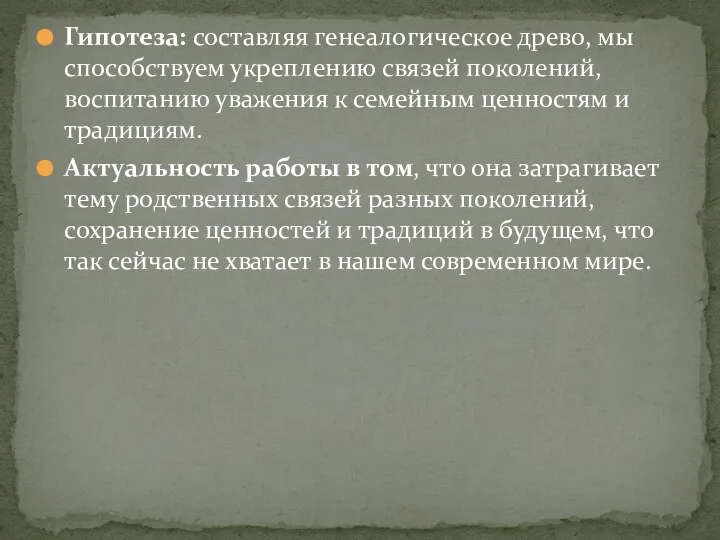 Гипотеза: составляя генеалогическое древо, мы способствуем укреплению связей поколений, воспитанию уважения к семейным ценностям и традициям.

Актуальность работы в том, что она затрагивает тему родственных связей разных поколений, сохранение ценностей и традиций в будущем, что так сейчас не хватает в нашем современном мире.